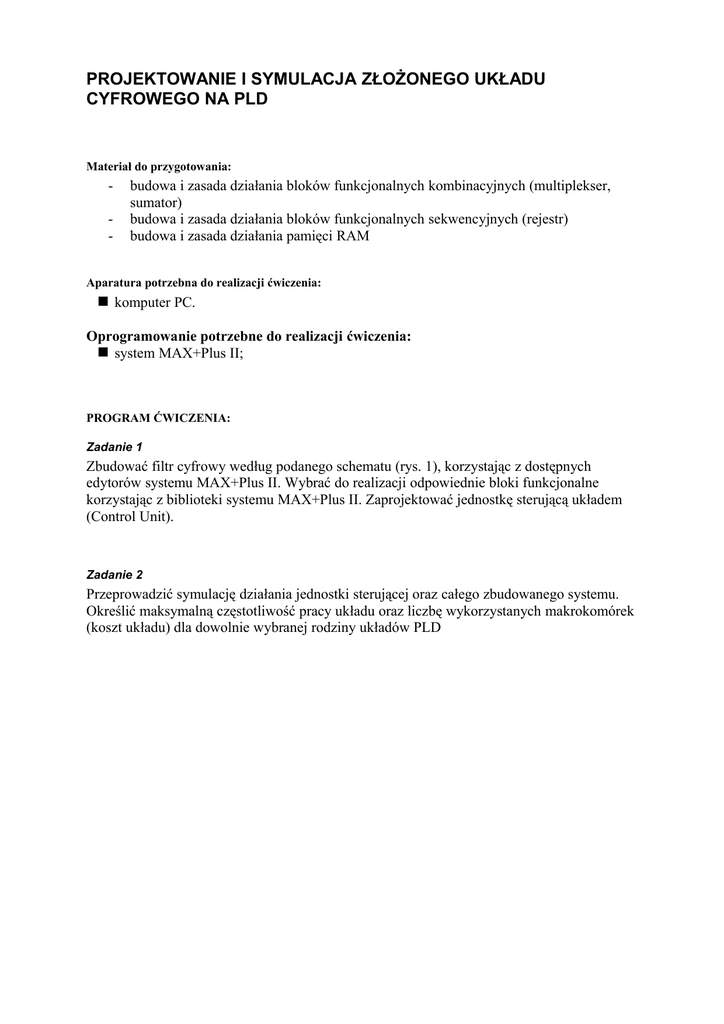 PROJEKTOWANIE I SYMULACJA ZŁOŻONEGO UKŁADU CYFROWEGO NA PLD

Materiał do przygotowania:
- budowa i zasada działania bloków funkcjonalnych kombinacyjnych (multiplekser, sumator)
- budowa i zasada działania bloków funkcjonalnych sekwencyjnych (rejestr)
- budowa i zasada działania pamięci RAM

Aparatura potrzebna do realizacji ćwiczenia:
■ komputer PC.

Oprogramowanie potrzebne do realizacji ćwiczenia:
■ system MAX+Plus II;

PROGRAM ĆWICZENIA:

Zadanie 1
Zbudować filtr cyfrowy według podanego schematu (rys. 1), korzystając z dostępnych edytorów systemu MAX+Plus II. Wybrać do realizacji odpowiednie bloki funkcjonalne korzystając z biblioteki systemu MAX+Plus II. Zaprojektować jednostkę sterującą układem (Control Unit).

Zadanie 2
Przeprowadzić symulację działania jednostki sterującej oraz całego zbudowanego systemu. Określić maksymalną częstotliwość pracy układu oraz liczbę wykorzystanych makrokomórek (koszt układu) dla dowolnie wybranej rodziny układów PLD